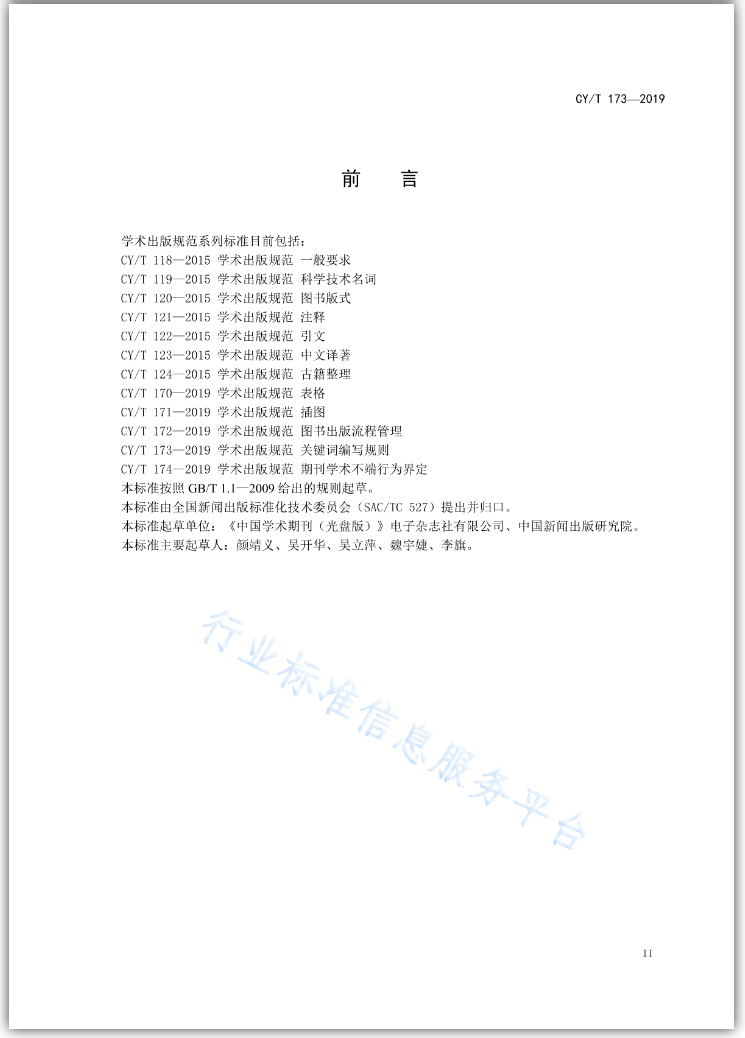 CY/T 173—2019

前　言

学术出版规范系列标准目前包括：
CY/T 118—2015 学术出版规范 一般要求
CY/T 119—2015 学术出版规范 科学技术名词
CY/T 120—2015 学术出版规范 图书版式
CY/T 121—2015 学术出版规范 注释
CY/T 122—2015 学术出版规范 引文
CY/T 123—2015 学术出版规范 中文译著
CY/T 124—2015 学术出版规范 古籍整理
CY/T 170—2019 学术出版规范 表格
CY/T 171—2019 学术出版规范 插图
CY/T 172—2019 学术出版规范 图书出版流程管理
CY/T 173—2019 学术出版规范 关键词编写规则
CY/T 174—2019 学术出版规范 期刊学术不端行为界定
本标准按照 GB/T 1.1—2009 给出的规则起草。
本标准由全国新闻出版标准化技术委员会（SAC/TC 527）提出并归口。
本标准起草单位：《中国学术期刊（光盘版）》电子杂志社有限公司、中国新闻出版研究院。
本标准主要起草人：颜靖义、吴开华、吴立萍、魏宇婕、李旗。

行业标准信息服务平台

II